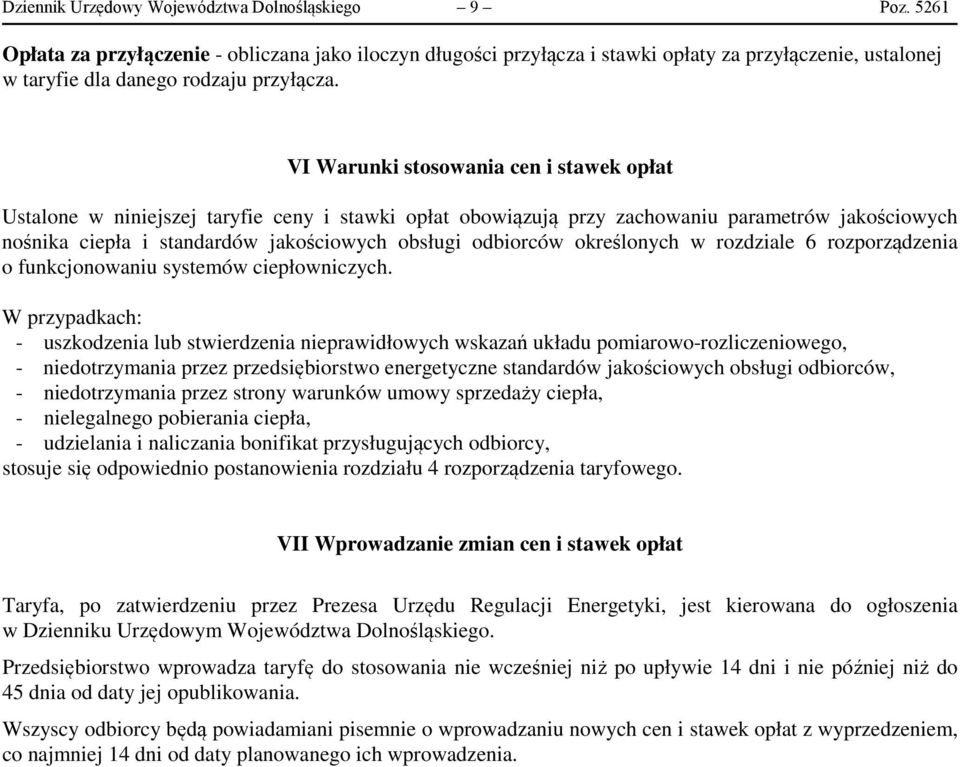 Dziennik Urzędowy Województwa Dolnośląskiego – 9 – Poz. 5261

Opłata za przyłączenie - obliczana jako iloczyn długości przyłącza i stawki opłaty za przyłączenie, ustalonej w taryfie dla danego rodzaju przyłącza.

VI Warunki stosowania cen i stawek opłat

Ustalone w niniejszej taryfie ceny i stawki opłat obowiązują przy zachowaniu parametrów jakościowych nośnika ciepła i standardów jakościowych obsługi odbiorców określonych w rozdziale 6 rozporządzenia o funkcjonowaniu systemów ciepłowniczych.

W przypadkach:
- uszkodzenia lub stwierdzenia nieprawidłowych wskazań układu pomiarowo-rozliczeniowego,
- niedotrzymania przez przedsiębiorstwo energetyczne standardów jakościowych obsługi odbiorców,
- niedotrzymania przez strony warunków umowy sprzedaży ciepła,
- nielegalnego pobierania ciepła,
- udzielania i naliczania bonifikat przysługujących odbiorcy,
stosuje się odpowiednio postanowienia rozdziału 4 rozporządzenia taryfowego.

VII Wprowadzanie zmian cen i stawek opłat

Taryfa, po zatwierdzeniu przez Prezesa Urzędu Regulacji Energetyki, jest kierowana do ogłoszenia w Dzienniku Urzędowym Województwa Dolnośląskiego.

Przedsiębiorstwo wprowadza taryfę do stosowania nie wcześniej niż po upływie 14 dni i nie później niż do 45 dnia od daty jej opublikowania.

Wszyscy odbiorcy będą powiadamiani pisemnie o wprowadzaniu nowych cen i stawek opłat z wyprzedzeniem, co najmniej 14 dni od daty planowanego ich wprowadzenia.